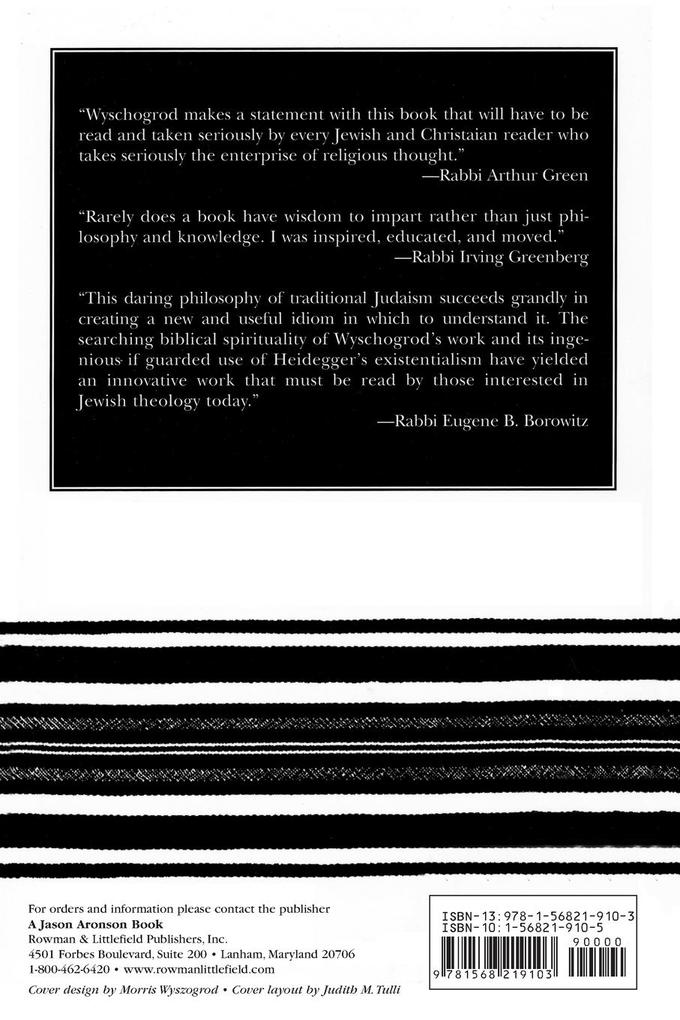 "Wyschogrod makes a statement with this book that will have to be read and taken seriously by every Jewish and Christaian reader who takes seriously the enterprise of religious thought."
—Rabbi Arthur Green

"Rarely does a book have wisdom to impart rather than just philosophy and knowledge. I was inspired, educated, and moved."
—Rabbi Irving Greenberg

"This daring philosophy of traditional Judaism succeeds grandly in creating a new and useful idiom in which to understand it. The searching biblical spirituality of Wyschogrod's work and its ingenious if guarded use of Heidegger's existentialism have yielded an innovative work that must be read by those interested in Jewish theology today."
—Rabbi Eugene B. Borowitz

For orders and information please contact the publisher
A Jason Aronson Book
Rowman & Littlefield Publishers, Inc.
4501 Forbes Boulevard, Suite 200 • Lanham, Maryland 20706
1-800-462-6420 • www.rowmanlittlefield.com

Cover design by Morris Wyszogrod • Cover layout by Judith M. Tulli

ISBN-13: 978-1-56821-910-3
ISBN-10: 1-56821-910-5
90000
9 781568 219103